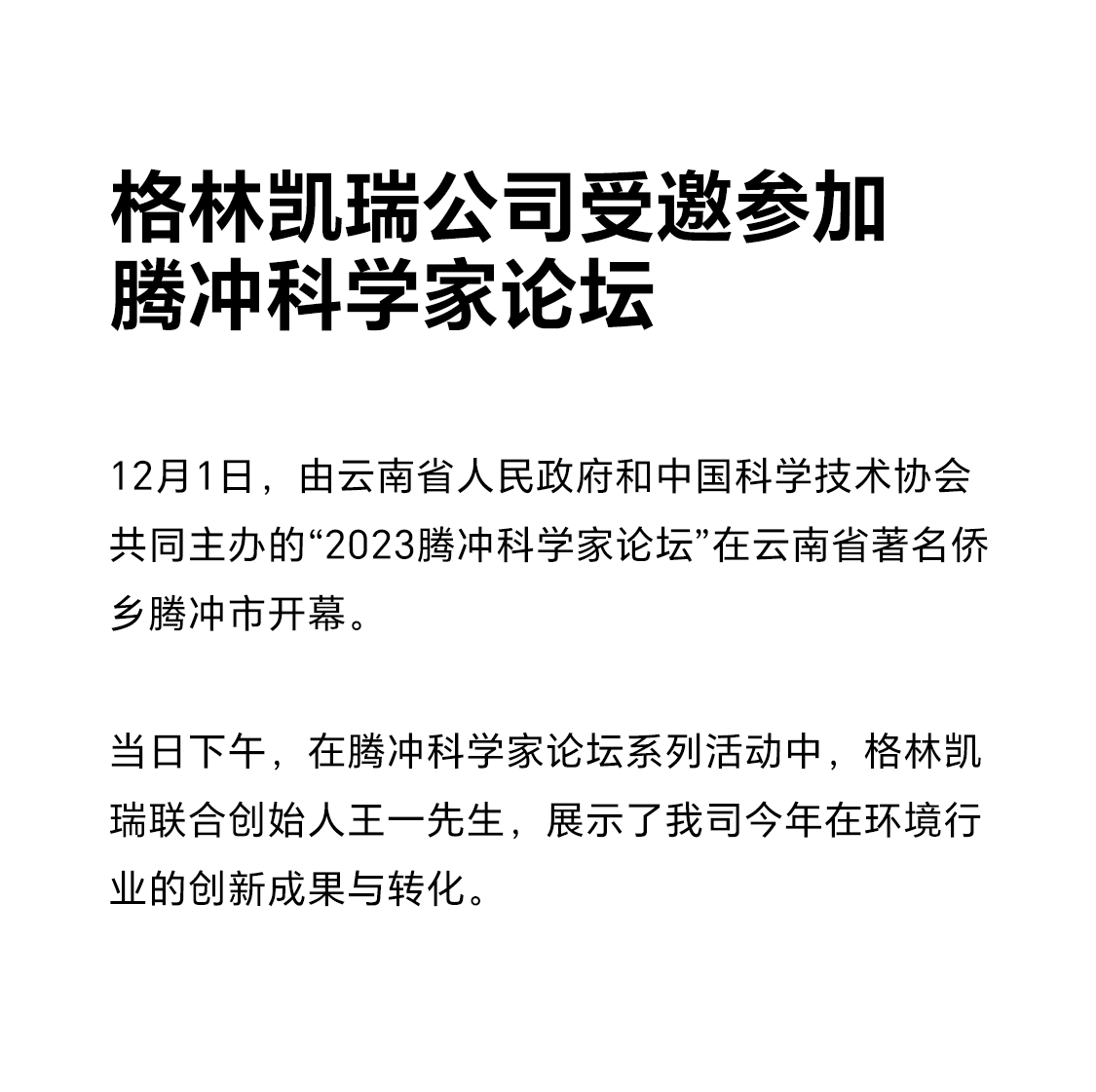 格林凯瑞公司受邀参加
腾冲科学家论坛

12月1日，由云南省人民政府和中国科学技术协会共同主办的“2023腾冲科学家论坛”在云南省著名侨乡腾冲市开幕。

当日下午，在腾冲科学家论坛系列活动中，格林凯瑞联合创始人王一先生，展示了我司今年在环境行业的创新成果与转化。